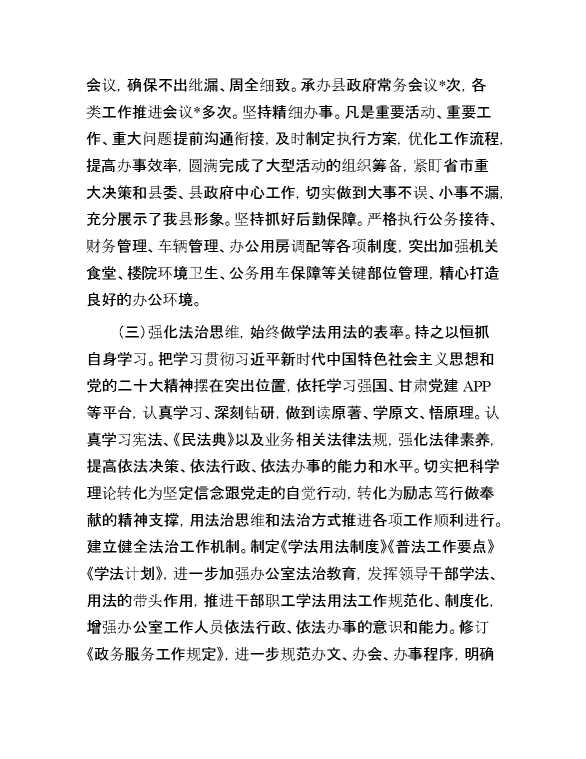 会议，确保不出纰漏、周全细致。承办县政府常务会议*次，各类工作推进会议*多次。坚持精细办事。凡是重要活动、重要工作、重大问题提前沟通衔接，及时制定执行方案，优化工作流程，提高办事效率，圆满完成了大型活动的组织筹备，紧盯省市重大决策和县委、县政府中心工作，切实做到大事不误、小事不漏，充分展示了我县形象。坚持抓好后勤保障。严格执行公务接待、财务管理、车辆管理、办公用房调配等各项制度，突出加强机关食堂、楼院环境卫生、公务用车保障等关键部位管理，精心打造良好的办公环境。

（三）强化法治思维，始终做学法用法的表率。持之以恒抓自身学习。把学习贯彻习近平新时代中国特色社会主义思想和党的二十大精神摆在突出位置，依托学习强国、甘肃党建 APP 等平台，认真学习、深刻钻研，做到读原著、学原文、悟原理。认真学习宪法、《民法典》以及业务相关法律法规，强化法律素养，提高依法决策、依法行政、依法办事的能力和水平。切实把科学理论转化为坚定信念跟党走的自觉行动，转化为励志笃行做奉献的精神支撑，用法治思维和法治方式推进各项工作顺利进行。建立健全法治工作机制。制定《学法用法制度》《普法工作要点》《学法计划》，进一步加强办公室法治教育，发挥领导干部学法、用法的带头作用，推进干部职工学法用法工作规范化、制度化，增强办公室工作人员依法行政、依法办事的意识和能力。修订《政务服务工作规定》，进一步规范办文、办会、办事程序，明确